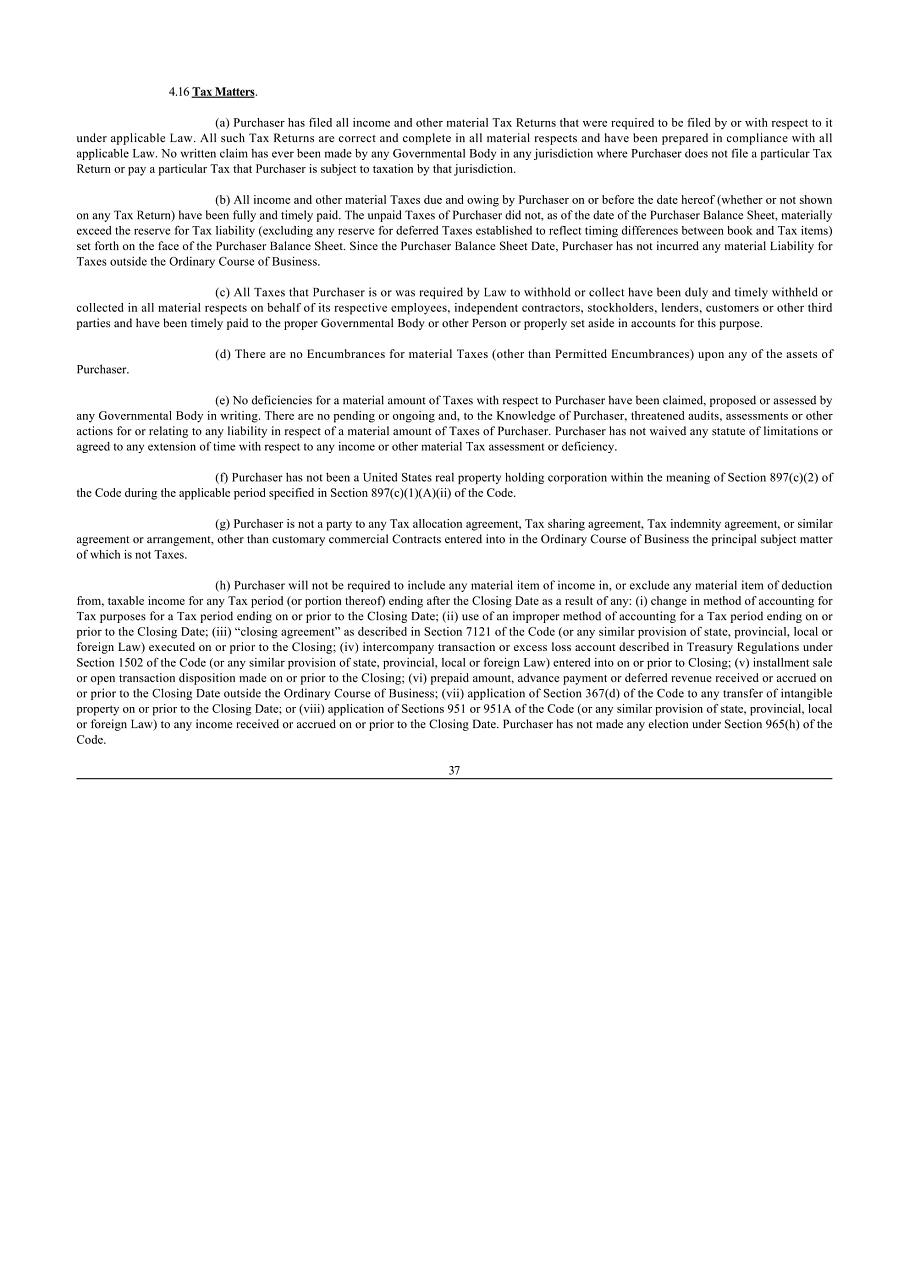 4.16 Tax Matters.

(a) Purchaser has filed all income and other material Tax Returns that were required to be filed by or with respect to it under applicable Law. All such Tax Returns are correct and complete in all material respects and have been prepared in compliance with all applicable Law. No written claim has ever been made by any Governmental Body in any jurisdiction where Purchaser does not file a particular Tax Return or pay a particular Tax that Purchaser is subject to taxation by that jurisdiction.

(b) All income and other material Taxes due and owing by Purchaser on or before the date hereof (whether or not shown on any Tax Return) have been fully and timely paid. The unpaid Taxes of Purchaser did not, as of the date of the Purchaser Balance Sheet, materially exceed the reserve for Tax liability (excluding any reserve for deferred Taxes established to reflect timing differences between book and Tax items) set forth on the face of the Purchaser Balance Sheet. Since the Purchaser Balance Sheet Date, Purchaser has not incurred any material Liability for Taxes outside the Ordinary Course of Business.

(c) All Taxes that Purchaser is or was required by Law to withhold or collect have been duly and timely withheld or collected in all material respects on behalf of its respective employees, independent contractors, stockholders, lenders, customers or other third parties and have been timely paid to the proper Governmental Body or other Person or properly set aside in accounts for this purpose.

(d) There are no Encumbrances for material Taxes (other than Permitted Encumbrances) upon any of the assets of Purchaser.

(e) No deficiencies for a material amount of Taxes with respect to Purchaser have been claimed, proposed or assessed by any Governmental Body in writing. There are no pending or ongoing and, to the Knowledge of Purchaser, threatened audits, assessments or other actions for or relating to any liability in respect of a material amount of Taxes of Purchaser. Purchaser has not waived any statute of limitations or agreed to any extension of time with respect to any income or other material Tax assessment or deficiency.

(f) Purchaser has not been a United States real property holding corporation within the meaning of Section 897(c)(2) of the Code during the applicable period specified in Section 897(c)(1)(A)(ii) of the Code.

(g) Purchaser is not a party to any Tax allocation agreement, Tax sharing agreement, Tax indemnity agreement, or similar agreement or arrangement, other than customary commercial Contracts entered into in the Ordinary Course of Business the principal subject matter of which is not Taxes.

(h) Purchaser will not be required to include any material item of income in, or exclude any material item of deduction from, taxable income for any Tax period (or portion thereof) ending after the Closing Date as a result of any: (i) change in method of accounting for Tax purposes for a Tax period ending on or prior to the Closing Date; (ii) use of an improper method of accounting for a Tax period ending on or prior to the Closing Date; (iii) “closing agreement” as described in Section 7121 of the Code (or any similar provision of state, provincial, local or foreign Law) executed on or prior to the Closing; (iv) intercompany transaction or excess loss account described in Treasury Regulations under Section 1502 of the Code (or any similar provision of state, provincial, local or foreign Law) entered into on or prior to Closing; (v) installment sale or open transaction disposition made on or prior to the Closing; (vi) prepaid amount, advance payment or deferred revenue received or accrued on or prior to the Closing Date outside the Ordinary Course of Business; (vii) application of Section 367(d) of the Code to any transfer of intangible property on or prior to the Closing Date; or (viii) application of Sections 951 or 951A of the Code (or any similar provision of state, provincial, local or foreign Law) to any income received or accrued on or prior to the Closing Date. Purchaser has not made any election under Section 965(h) of the Code.

37